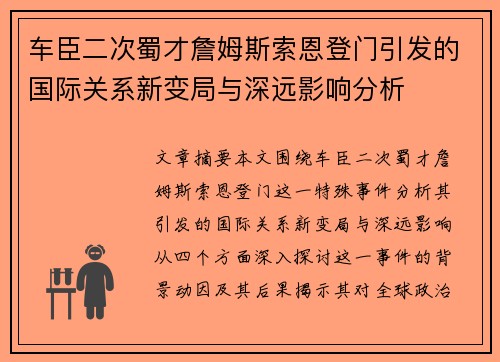 车臣二次蜀才詹姆斯索恩登门引发的国际关系新变局与深远影响分析

文章摘要本文围绕车臣二次蜀才詹姆斯索恩登门这一特殊事件分析其引发的国际关系新变局与深远影响从四个方面深入探讨这一事件的背景动因及其后果揭示其对全球政治